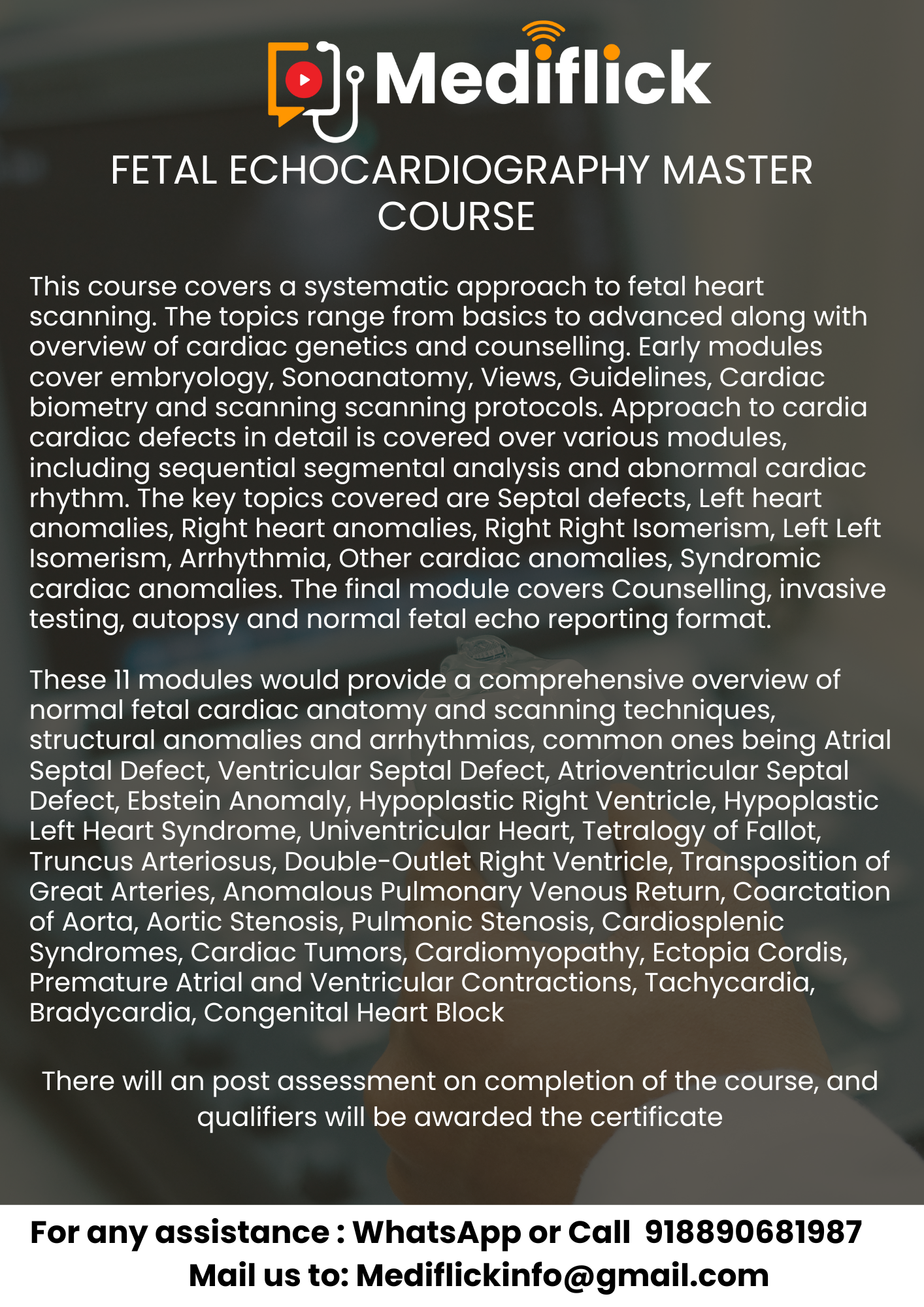 Mediflick

FETAL ECHOCARDIOGRAPHY MASTER COURSE

This course covers a systematic approach to fetal heart scanning. The topics range from basics to advanced along with overview of cardiac genetics and counselling. Early modules cover embryology, Sonoanatomy, Views, Guidelines, Cardiac biometry and scanning scanning protocols. Approach to cardia cardiac defects in detail is covered over various modules, including sequential segmental analysis and abnormal cardiac rhythm. The key topics covered are Septal defects, Left heart anomalies, Right heart anomalies, Right Right Isomerism, Left Left Isomerism, Arrhythmia, Other cardiac anomalies, Syndromic cardiac anomalies. The final module covers Counselling, invasive testing, autopsy and normal fetal echo reporting format.

These 11 modules would provide a comprehensive overview of normal fetal cardiac anatomy and scanning techniques, structural anomalies and arrhythmias, common ones being Atrial Septal Defect, Ventricular Septal Defect, Atrioventricular Septal Defect, Ebstein Anomaly, Hypoplastic Right Ventricle, Hypoplastic Left Heart Syndrome, Univentricular Heart, Tetralogy of Fallot, Truncus Arteriosus, Double-Outlet Right Ventricle, Transposition of Great Arteries, Anomalous Pulmonary Venous Return, Coarctation of Aorta, Aortic Stenosis, Pulmonic Stenosis, Cardiosplenic Syndromes, Cardiac Tumors, Cardiomyopathy, Ectopia Cordis, Premature Atrial and Ventricular Contractions, Tachycardia, Bradycardia, Congenital Heart Block

There will an post assessment on completion of the course, and qualifiers will be awarded the certificate

For any assistance : WhatsApp or Call 918890681987
Mail us to: Mediflickinfo@gmail.com